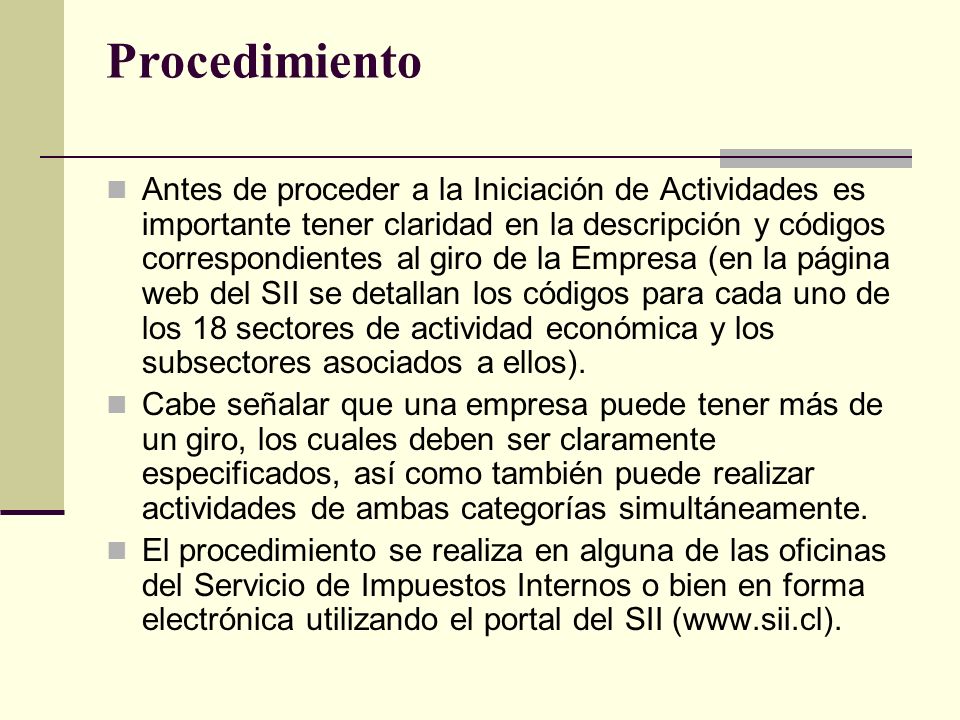 Procedimiento

Antes de proceder a la Iniciación de Actividades es importante tener claridad en la descripción y códigos correspondientes al giro de la Empresa (en la página web del SII se detallan los códigos para cada uno de los 18 sectores de actividad económica y los subsectores asociados a ellos).

Cabe señalar que una empresa puede tener más de un giro, los cuales deben ser claramente especificados, así como también puede realizar actividades de ambas categorías simultáneamente.

El procedimiento se realiza en alguna de las oficinas del Servicio de Impuestos Internos o bien en forma electrónica utilizando el portal del SII (www.sii.cl).